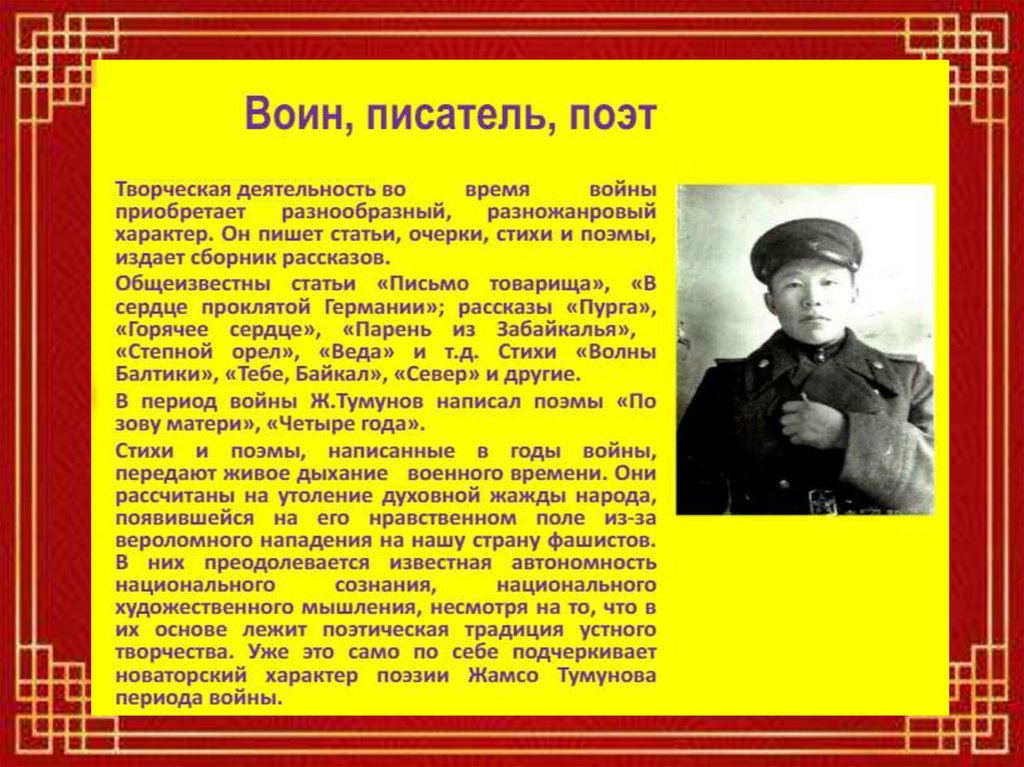 Воин, писатель, поэт

Творческая деятельность во время войны приобретает разнообразный, разножанровый характер. Он пишет статьи, очерки, стихи и поэмы, издает сборник рассказов.

Общеизвестны статьи «Письмо товарища», «В сердце проклятой Германии»; рассказы «Пурга», «Горячее сердце», «Парень из Забайкалья», «Степной орел», «Веда» и т.д. Стихи «Волны Балтики», «Тебе, Байкал», «Север» и другие.

В период войны Ж.Тумунов написал поэмы «По зову матери», «Четыре года».

Стихи и поэмы, написанные в годы войны, передают живое дыхание военного времени. Они рассчитаны на утоление духовной жажды народа, появившейся на его нравственном поле из-за вероломного нападения на нашу страну фашистов. В них преодолевается известная автономность национального сознания, национального художественного мышления, несмотря на то, что в их основе лежит поэтическая традиция устного творчества. Уже это само по себе подчеркивает новаторский характер поэзии Жамсо Тумунова периода войны.